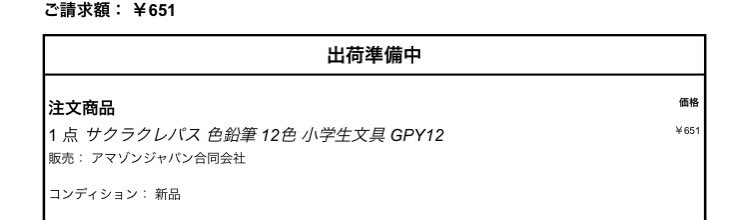 ご請求額： ￥651

出荷準備中

注文商品

価格

1 点 サクラクレパス 色鉛筆 12色 小学生文具 GPY12

￥651

販売： アマゾンジャパン合同会社

コンディション： 新品